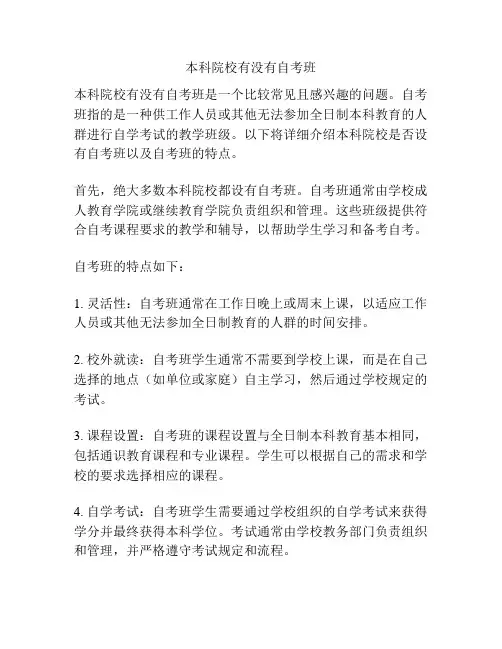 本科院校有没有自考班

本科院校有没有自考班是一个比较常见且感兴趣的问题。自考班指的是一种供工作人员或其他无法参加全日制本科教育的人群进行自学考试的教学班级。以下将详细介绍本科院校是否设有自考班以及自考班的特点。

首先，绝大多数本科院校都设有自考班。自考班通常由学校成人教育学院或继续教育学院负责组织和管理。这些班级提供符合自考课程要求的教学和辅导，以帮助学生学习和备考自考。

自考班的特点如下：

1. 灵活性：自考班通常在工作日晚上或周末上课，以适应工作人员或其他无法参加全日制教育的人群的时间安排。

2. 校外就读：自考班学生通常不需要到学校上课，而是在自己选择的地点（如单位或家庭）自主学习，然后通过学校规定的考试。

3. 课程设置：自考班的课程设置与全日制本科教育基本相同，包括通识教育课程和专业课程。学生可以根据自己的需求和学校的要求选择相应的课程。

4. 自学考试：自考班学生需要通过学校组织的自学考试来获得学分并最终获得本科学位。考试通常由学校教务部门负责组织和管理，并严格遵守考试规定和流程。